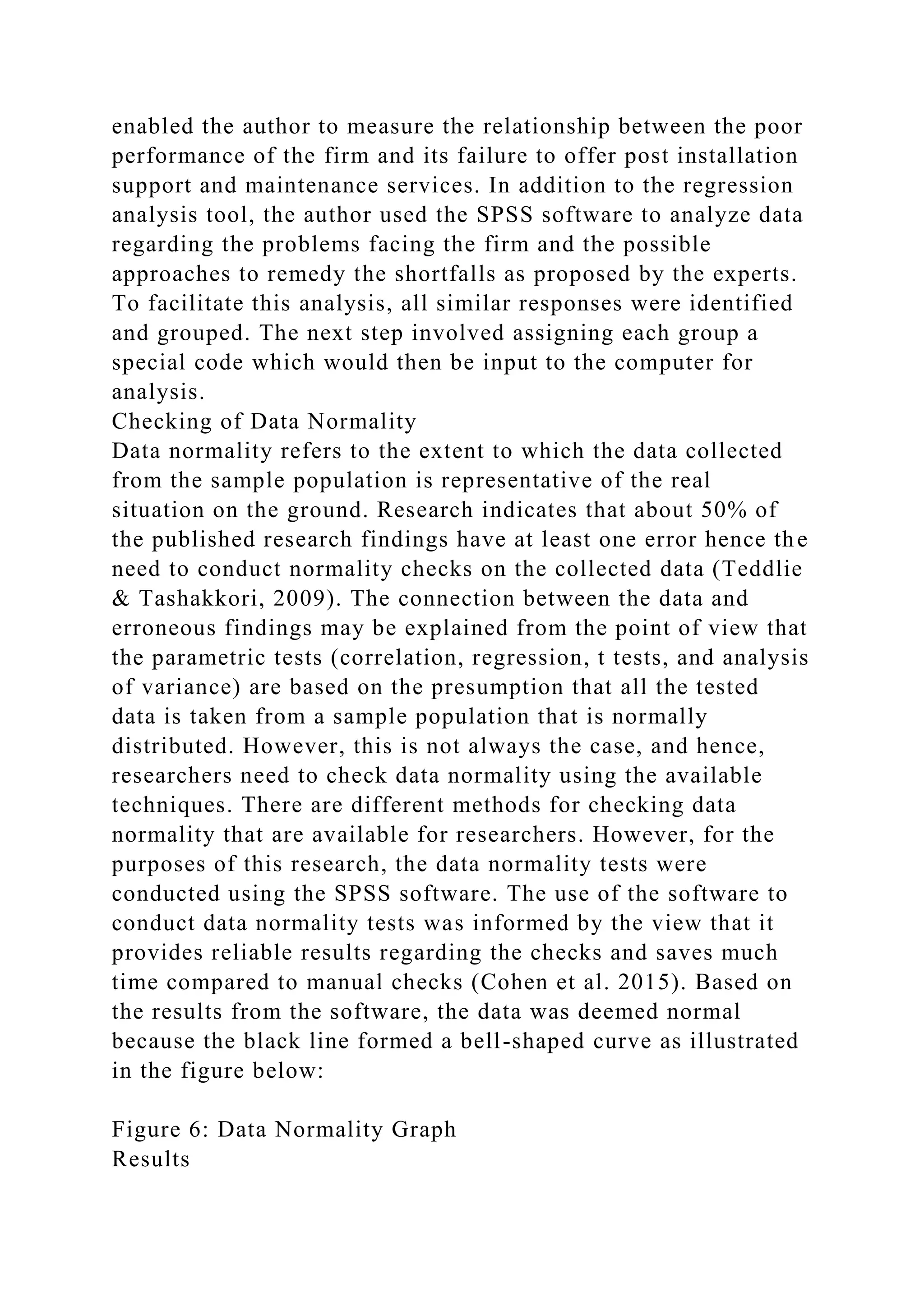 enabled the author to measure the relationship between the poor performance of the firm and its failure to offer post installation support and maintenance services. In addition to the regression analysis tool, the author used the SPSS software to analyze data regarding the problems facing the firm and the possible approaches to remedy the shortfalls as proposed by the experts. To facilitate this analysis, all similar responses were identified and grouped. The next step involved assigning each group a special code which would then be input to the computer for analysis.
Checking of Data Normality
Data normality refers to the extent to which the data collected from the sample population is representative of the real situation on the ground. Research indicates that about 50% of the published research findings have at least one error hence the need to conduct normality checks on the collected data (Teddlie & Tashakkori, 2009). The connection between the data and erroneous findings may be explained from the point of view that the parametric tests (correlation, regression, t tests, and analysis of variance) are based on the presumption that all the tested data is taken from a sample population that is normally distributed. However, this is not always the case, and hence, researchers need to check data normality using the available techniques. There are different methods for checking data normality that are available for researchers. However, for the purposes of this research, the data normality tests were conducted using the SPSS software. The use of the software to conduct data normality tests was informed by the view that it provides reliable results regarding the checks and saves much time compared to manual checks (Cohen et al. 2015). Based on the results from the software, the data was deemed normal because the black line formed a bell-shaped curve as illustrated in the figure below:

Figure 6: Data Normality Graph
Results